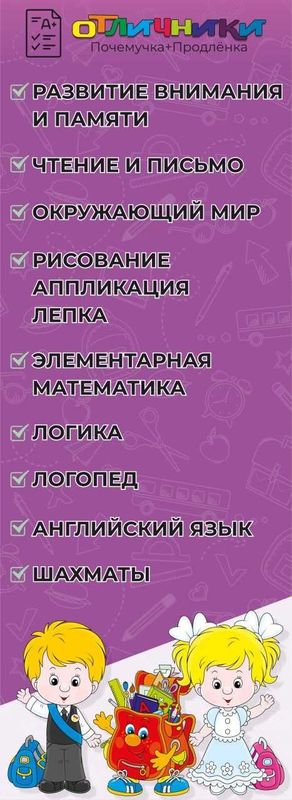 A+

ОТЛИЧНИКИ
Почемучка+Продлёнка

РАЗВИТИЕ ВНИМАНИЯ И ПАМЯТИ

ЧТЕНИЕ И ПИСЬМО

ОКРУЖАЮЩИЙ МИР

РИСОВАНИЕ АППЛИКАЦИЯ ЛЕПКА

ЭЛЕМЕНТАРНАЯ МАТЕМАТИКА

ЛОГИКА

ЛОГОПЕД

АНГЛИЙСКИЙ ЯЗЫК

ШАХМАТЫ